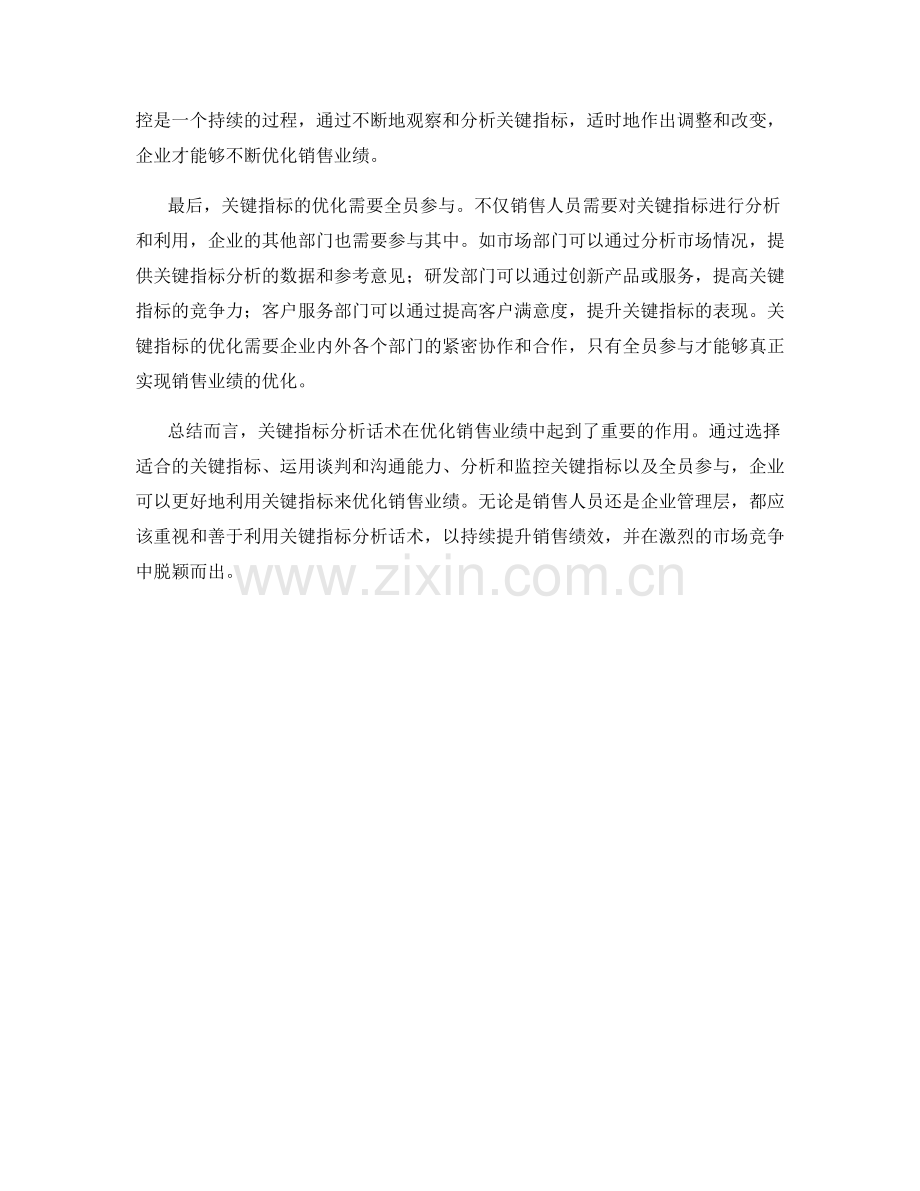 控是一个持续的过程，通过不断地观察和分析关键指标，适时地作出调整和改变，企业才能够不断优化销售业绩。

最后，关键指标的优化需要全员参与。不仅销售人员需要对关键指标进行分析和利用，企业的其他部门也需要参与其中。如市场部门可以通过分析市场情况，提供关键指标分析的数据和参考意见；研发部门可以通过创新产品或服务，提高关键指标的竞争力；客户服务部门可以通过提高客户满意度，提升关键指标的表现。关键指标的优化需要企业内外各个部门的紧密协作和合作，只有全员参与才能够真正实现销售业绩的优化。

总结而言，关键指标分析话术在优化销售业绩中起到了重要的作用。通过选择适合的关键指标、运用谈判和沟通能力、分析和监控关键指标以及全员参与，企业可以更好地利用关键指标来优化销售业绩。无论是销售人员还是企业管理层，都应该重视和善于利用关键指标分析话术，以持续提升销售绩效，并在激烈的市场竞争中脱颖而出。

www.zixin.com.cn